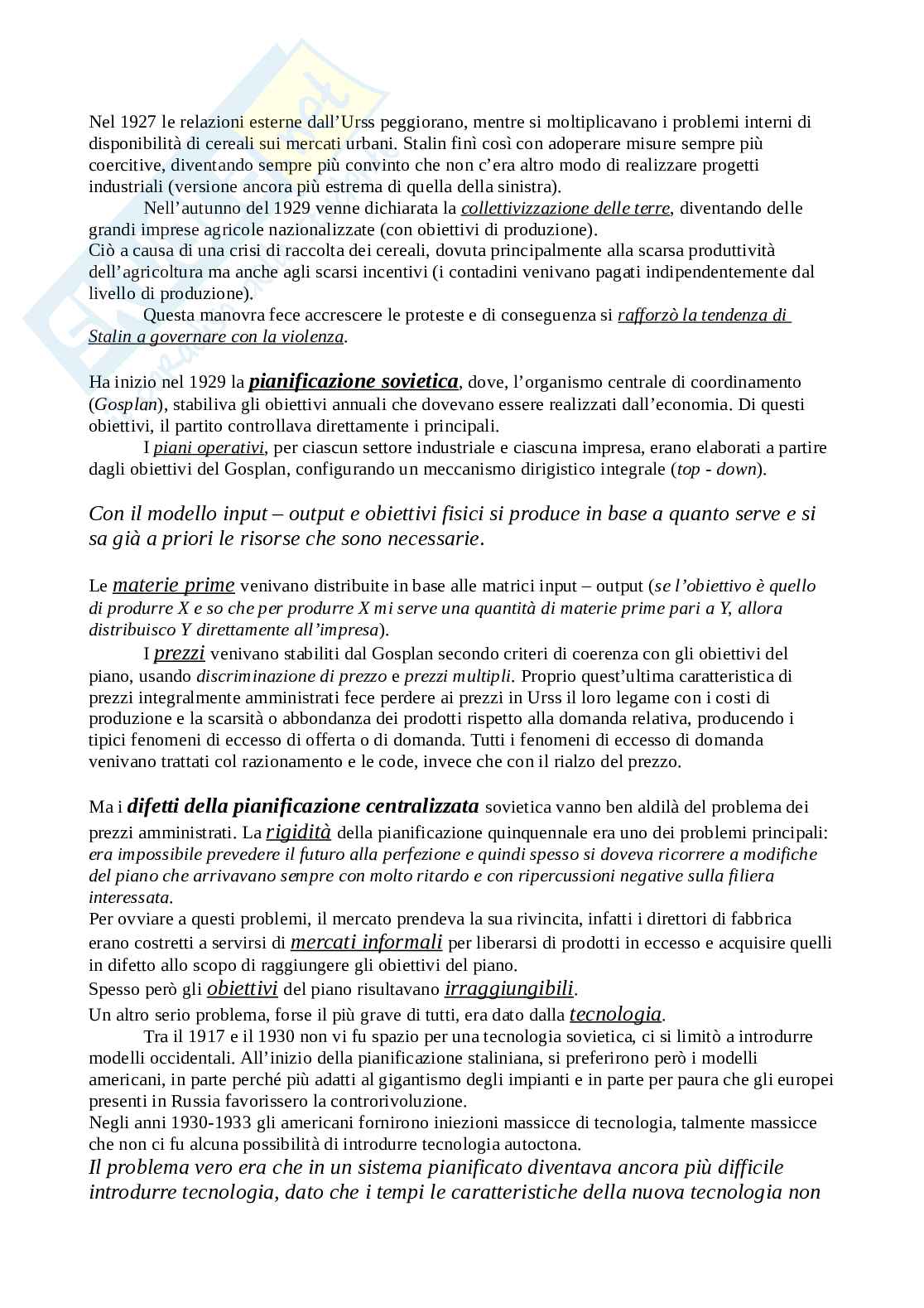 Nel 1927 le relazioni esterne dall'Urss peggiorano, mentre si moltiplicavano i problemi interni di disponibilità di cereali sui mercati urbani. Stalin finì così con adoperare misure sempre più coercitive, diventando sempre più convinto che non c'era altro modo di realizzare progetti industriali (versione ancora più estrema di quella della sinistra).

Nell'autunno del 1929 venne dichiarata la collettivizzazione delle terre, diventando delle grandi imprese agricole nazionalizzate (con obiettivi di produzione).
Ciò a causa di una crisi di raccolta dei cereali, dovuta principalmente alla scarsa produttività dell'agricoltura ma anche agli scarsi incentivi (i contadini venivano pagati indipendentemente dal livello di produzione).

Questa manovra fece accrescere le proteste e di conseguenza si rafforzò la tendenza di Stalin a governare con la violenza.

Ha inizio nel 1929 la pianificazione sovietica, dove, l'organismo centrale di coordinamento (Gosplan), stabiliva gli obiettivi annuali che dovevano essere realizzati dall'economia. Di questi obiettivi, il partito controllava direttamente i principali.

I piani operativi, per ciascun settore industriale e ciascuna impresa, erano elaborati a partire dagli obiettivi del Gosplan, configurando un meccanismo dirigistico integrale (top - down).

Con il modello input – output e obiettivi fisici si produce in base a quanto serve e si sa già a priori le risorse che sono necessarie.

Le materie prime venivano distribuite in base alle matrici input – output (se l'obiettivo è quello di produrre X e so che per produrre X mi serve una quantità di materie prime pari a Y, allora distribuisco Y direttamente all'impresa).

I prezzi venivano stabiliti dal Gosplan secondo criteri di coerenza con gli obiettivi del piano, usando discriminazione di prezzo e prezzi multipli. Proprio quest'ultima caratteristica di prezzi integralmente amministrati fece perdere ai prezzi in Urss il loro legame con i costi di produzione e la scarsità o abbondanza dei prodotti rispetto alla domanda relativa, producendo i tipici fenomeni di eccesso di offerta o di domanda. Tutti i fenomeni di eccesso di domanda venivano trattati col razionamento e le code, invece che con il rialzo del prezzo.

Ma i difetti della pianificazione centralizzata sovietica vanno ben aldilà del problema dei prezzi amministrati. La rigidità della pianificazione quinquennale era uno dei problemi principali: era impossibile prevedere il futuro alla perfezione e quindi spesso si doveva ricorrere a modifiche del piano che arrivavano sempre con molto ritardo e con ripercussioni negative sulla filiera interessata.
Per ovviare a questi problemi, il mercato prendeva la sua rivincita, infatti i direttori di fabbrica erano costretti a servirsi di mercati informali per liberarsi di prodotti in eccesso e acquisire quelli in difetto allo scopo di raggiungere gli obiettivi del piano.
Spesso però gli obiettivi del piano risultavano irraggiungibili.
Un altro serio problema, forse il più grave di tutti, era dato dalla tecnologia.

Tra il 1917 e il 1930 non vi fu spazio per una tecnologia sovietica, ci si limitò a introdurre modelli occidentali. All'inizio della pianificazione staliniana, si preferirono però i modelli americani, in parte perché più adatti al gigantismo degli impianti e in parte per paura che gli europei presenti in Russia favorissero la controrivoluzione.
Negli anni 1930-1933 gli americani fornirono iniezioni massicce di tecnologia, talmente massicce che non ci fu alcuna possibilità di introdurre tecnologia autoctona.
Il problema vero era che in un sistema pianificato diventava ancora più difficile introdurre tecnologia, dato che i tempi le caratteristiche della nuova tecnologia non